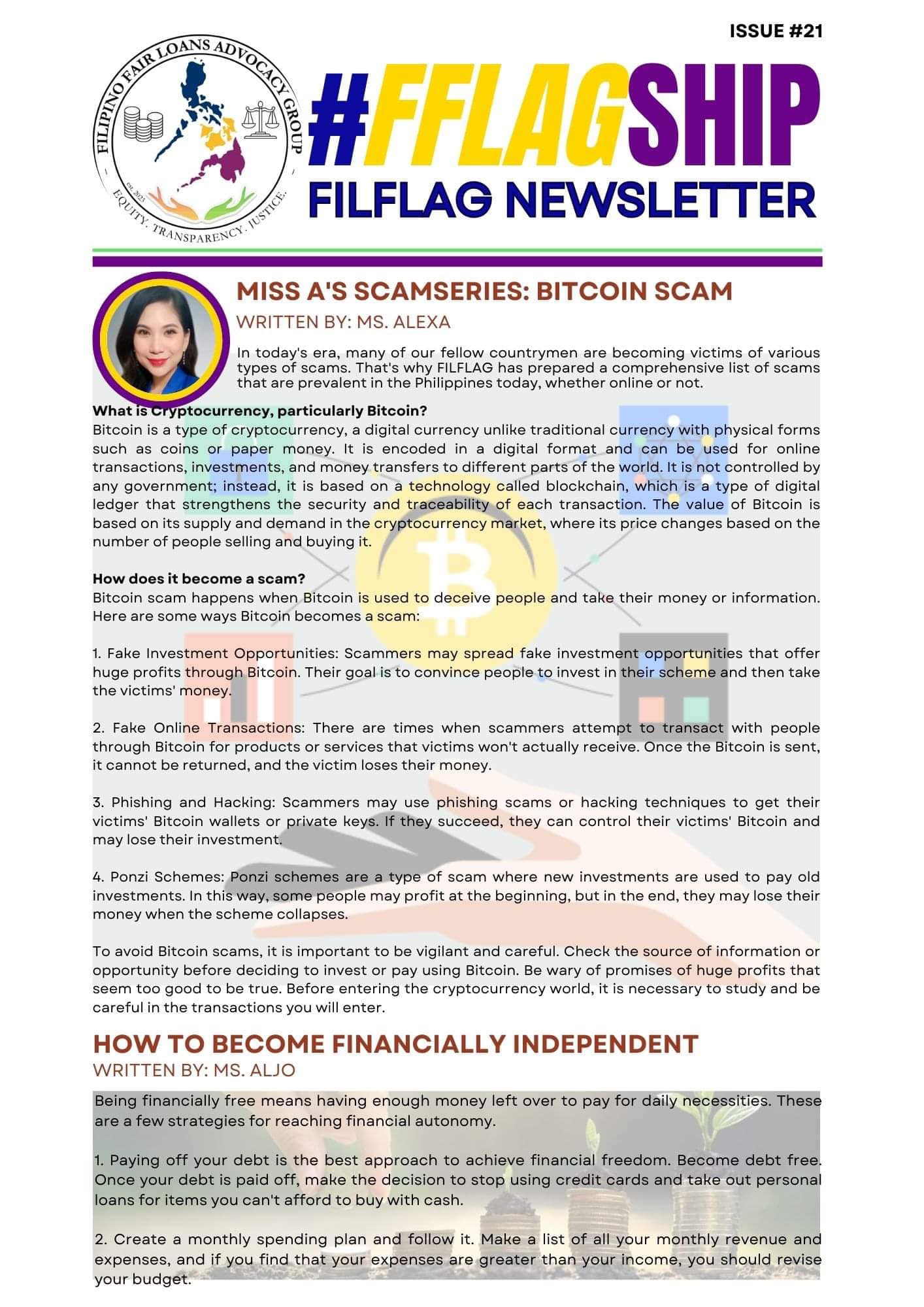 ISSUE #21

FILIPINO FAIR LOANS ADVOCACY GROUP
EST. 2023
EQUITY. TRANSPARENCY. JUSTICE.

#FFLAGSHIP
FILFLAG NEWSLETTER

MISS A'S SCAMSERIES: BITCOIN SCAM
WRITTEN BY: MS. ALEXA

In today's era, many of our fellow countrymen are becoming victims of various types of scams. That's why FILFLAG has prepared a comprehensive list of scams that are prevalent in the Philippines today, whether online or not.

What is Cryptocurrency, particularly Bitcoin?
Bitcoin is a type of cryptocurrency, a digital currency unlike traditional currency with physical forms such as coins or paper money. It is encoded in a digital format and can be used for online transactions, investments, and money transfers to different parts of the world. It is not controlled by any government; instead, it is based on a technology called blockchain, which is a type of digital ledger that strengthens the security and traceability of each transaction. The value of Bitcoin is based on its supply and demand in the cryptocurrency market, where its price changes based on the number of people selling and buying it.

How does it become a scam?
Bitcoin scam happens when Bitcoin is used to deceive people and take their money or information. Here are some ways Bitcoin becomes a scam:

1. Fake Investment Opportunities: Scammers may spread fake investment opportunities that offer huge profits through Bitcoin. Their goal is to convince people to invest in their scheme and then take the victims' money.

2. Fake Online Transactions: There are times when scammers attempt to transact with people through Bitcoin for products or services that victims won't actually receive. Once the Bitcoin is sent, it cannot be returned, and the victim loses their money.

3. Phishing and Hacking: Scammers may use phishing scams or hacking techniques to get their victims' Bitcoin wallets or private keys. If they succeed, they can control their victims' Bitcoin and may lose their investment.

4. Ponzi Schemes: Ponzi schemes are a type of scam where new investments are used to pay old investments. In this way, some people may profit at the beginning, but in the end, they may lose their money when the scheme collapses.

To avoid Bitcoin scams, it is important to be vigilant and careful. Check the source of information or opportunity before deciding to invest or pay using Bitcoin. Be wary of promises of huge profits that seem too good to be true. Before entering the cryptocurrency world, it is necessary to study and be careful in the transactions you will enter.

HOW TO BECOME FINANCIALLY INDEPENDENT
WRITTEN BY: MS. ALJO

Being financially free means having enough money left over to pay for daily necessities. These are a few strategies for reaching financial autonomy.

1. Paying off your debt is the best approach to achieve financial freedom. Become debt free. Once your debt is paid off, make the decision to stop using credit cards and take out personal loans for items you can't afford to buy with cash.

2. Create a monthly spending plan and follow it. Make a list of all your monthly revenue and expenses, and if you find that your expenses are greater than your income, you should revise your budget.